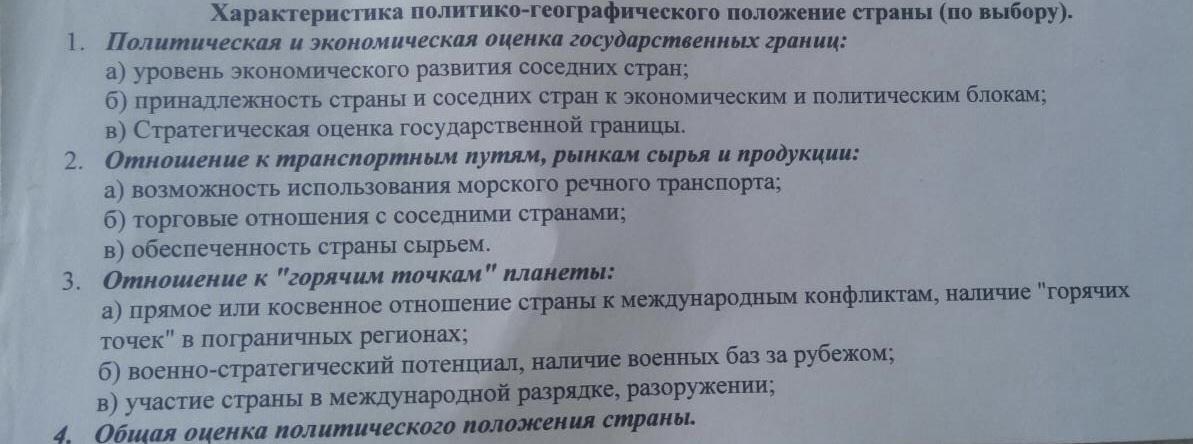 Характеристика политико-географического положение страны (по выбору).

1. Политическая и экономическая оценка государственных границ:
а) уровень экономического развития соседних стран;
б) принадлежность страны и соседних стран к экономическим и политическим блокам;
в) Стратегическая оценка государственной границы.

2. Отношение к транспортным путям, рынкам сырья и продукции:
а) возможность использования морского речного транспорта;
б) торговые отношения с соседними странами;
в) обеспеченность страны сырьем.

3. Отношение к "горячим точкам" планеты:
а) прямое или косвенное отношение страны к международным конфликтам, наличие "горячих точек" в пограничных регионах;
б) военно-стратегический потенциал, наличие военных баз за рубежом;
в) участие страны в международной разрядке, разоружении;

4. Общая оценка политического положения страны.